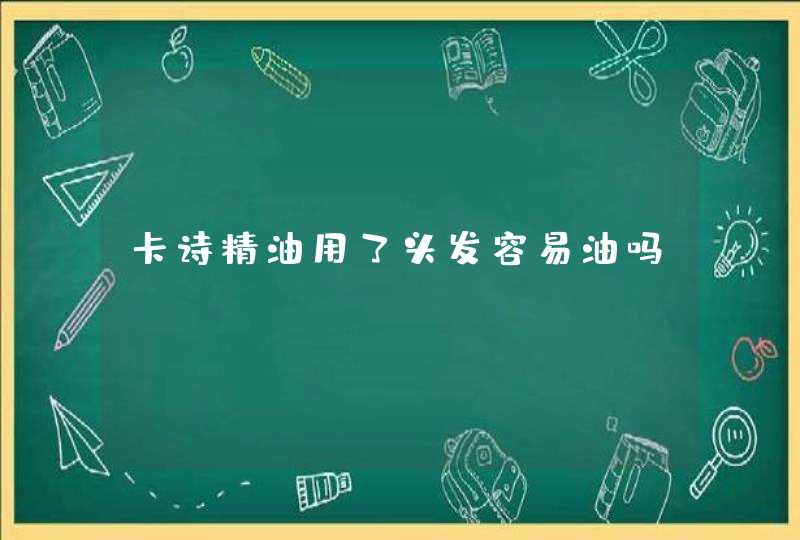 卡诗精油用了头发容易油吗